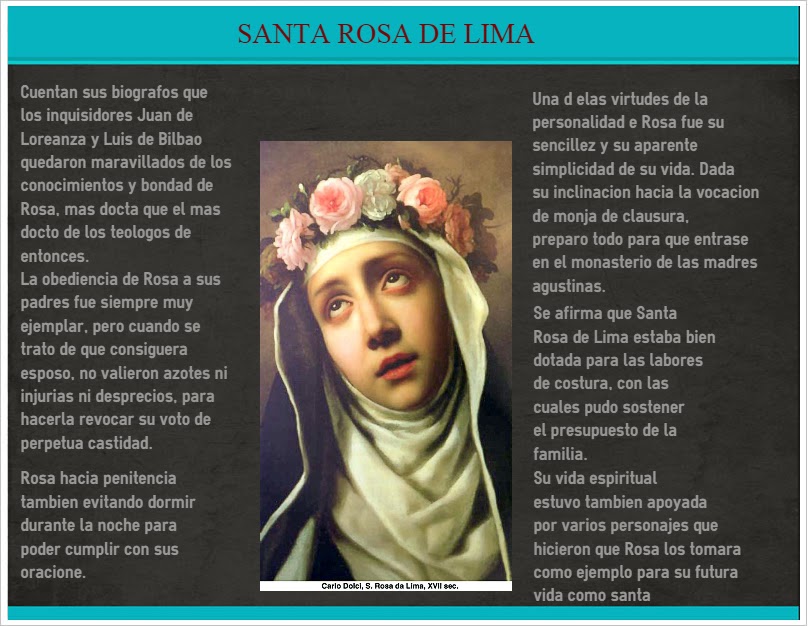 SANTA ROSA DE LIMA

Cuentan sus biografos que los inquisidores Juan de Loreanza y Luis de Bilbao quedaron maravillados de los conocimientos y bondad de Rosa, mas docta que el mas docto de los teologos de entonces.
La obediencia de Rosa a sus padres fue siempre muy ejemplar, pero cuando se trato de que consiguera esposo, no valieron azotes ni injurias ni desprecios, para hacerla revocar su voto de perpetua castidad.

Rosa hacia penitencia tambien evitando dormir durante la noche para poder cumplir con sus oracione.

Carlo Dolci, S. Rosa da Lima, XVII sec.

Una d elas virtudes de la personalidad e Rosa fue su sencillez y su aparente simplicidad de su vida. Dada su inclinacion hacia la vocacion de monja de clausura, preparo todo para que entrase en el monasterio de las madres agustinas.

Se afirma que Santa Rosa de Lima estaba bien dotada para las labores de costura, con las cuales pudo sostener el presupuesto de la familia.
Su vida espiritual estuvo tambien apoyada por varios personajes que hicieron que Rosa los tomara como ejemplo para su futura vida como santa